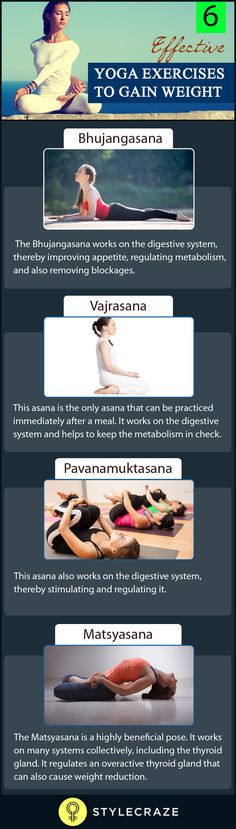 6
Effective
YOGA EXERCISES TO GAIN WEIGHT

Bhujangasana

The Bhujangasana works on the digestive system, thereby improving appetite, regulating metabolism, and also removing blockages.

Vajrasana

This asana is the only asana that can be practiced immediately after a meal. It works on the digestive system and helps to keep the metabolism in check.

Pavanamuktasana

This asana also works on the digestive system, thereby stimulating and regulating it.

Matsyasana

The Matsyasana is a highly beneficial pose. It works on many systems collectively, including the thyroid gland. It regulates an overactive thyroid gland that can also cause weight reduction.

STYLECRAZE